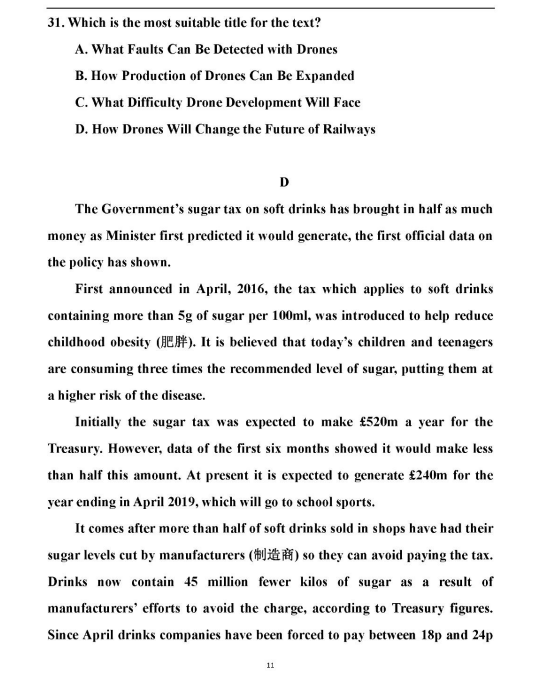 31. Which is the most suitable title for the text?

A. What Faults Can Be Detected with Drones

B. How Production of Drones Can Be Expanded

C. What Difficulty Drone Development Will Face

D. How Drones Will Change the Future of Railways

D

The Government's sugar tax on soft drinks has brought in half as much money as Minister first predicted it would generate, the first official data on the policy has shown.

First announced in April, 2016, the tax which applies to soft drinks containing more than 5g of sugar per 100ml, was introduced to help reduce childhood obesity (肥胖). It is believed that today's children and teenagers are consuming three times the recommended level of sugar, putting them at a higher risk of the disease.

Initially the sugar tax was expected to make £520m a year for the Treasury. However, data of the first six months showed it would make less than half this amount. At present it is expected to generate £240m for the year ending in April 2019, which will go to school sports.

It comes after more than half of soft drinks sold in shops have had their sugar levels cut by manufacturers (制造商) so they can avoid paying the tax. Drinks now contain 45 million fewer kilos of sugar as a result of manufacturers' efforts to avoid the charge, according to Treasury figures. Since April drinks companies have been forced to pay between 18p and 24p

11